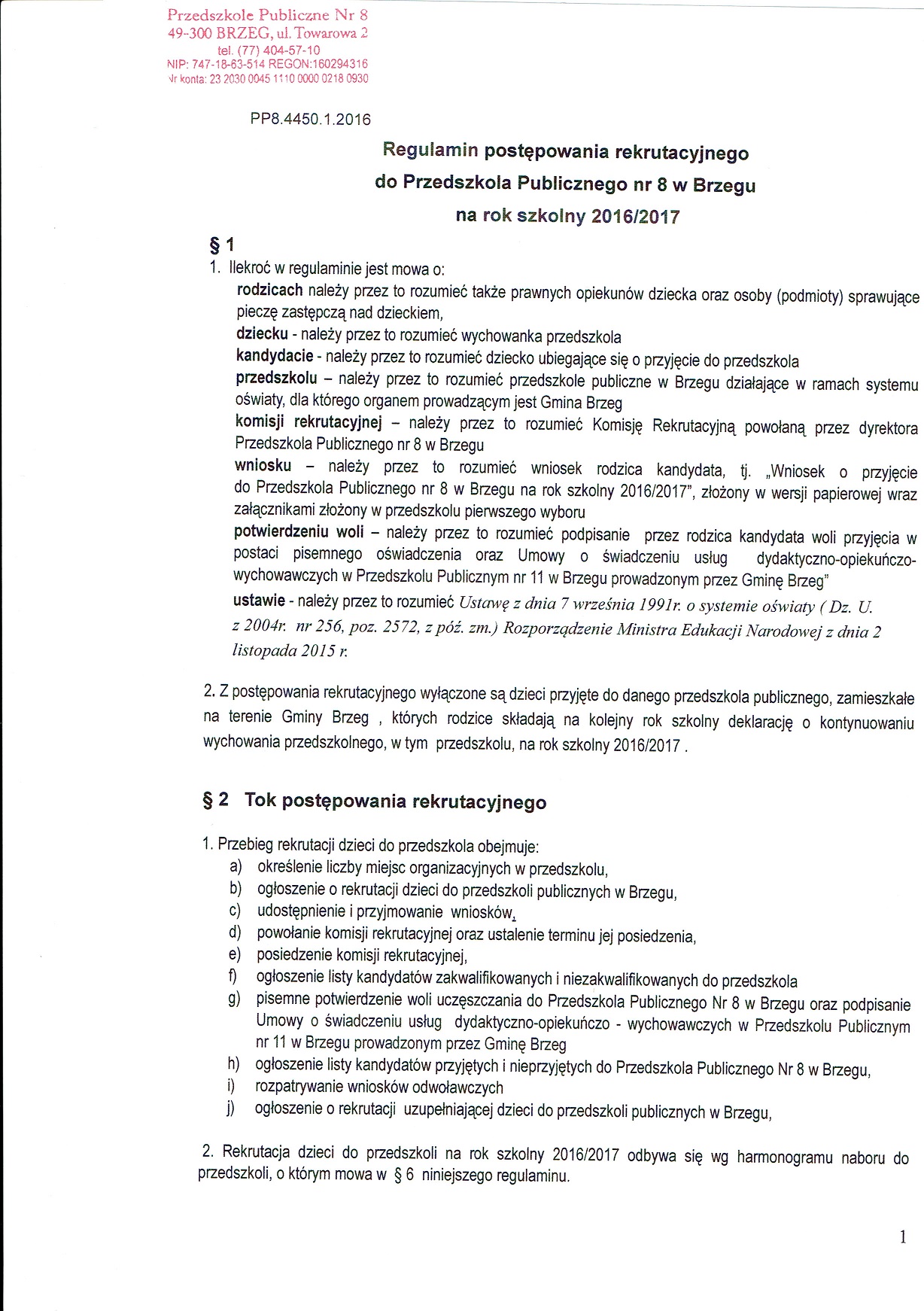 Przedszkole Publiczne Nr 8
49-300 BRZEG, ul. Towarowa 2
tel. (77) 404-57-10
NIP: 747-18-63-514 REGON:160294316
Nr konta: 23 2030 0045 1110 0000 0218 0930

PP8.4450.1.2016

Regulamin postępowania rekrutacyjnego
do Przedszkola Publicznego nr 8 w Brzegu
na rok szkolny 2016/2017

§ 1

1. Ilekroć w regulaminie jest mowa o:
rodzicach należy przez to rozumieć także prawnych opiekunów dziecka oraz osoby (podmioty) sprawujące pieczę zastępczą nad dzieckiem,
dziecku - należy przez to rozumieć wychowanka przedszkola
kandydacie - należy przez to rozumieć dziecko ubiegające się o przyjęcie do przedszkola
przedszkolu – należy przez to rozumieć przedszkole publiczne w Brzegu działające w ramach systemu oświaty, dla którego organem prowadzącym jest Gmina Brzeg
komisji rekrutacyjnej – należy przez to rozumieć Komisję Rekrutacyjną powołaną przez dyrektora Przedszkola Publicznego nr 8 w Brzegu
wniosku – należy przez to rozumieć wniosek rodzica kandydata, tj. „Wniosek o przyjęcie do Przedszkola Publicznego nr 8 w Brzegu na rok szkolny 2016/2017", złożony w wersji papierowej wraz załącznikami złożony w przedszkolu pierwszego wyboru
potwierdzeniu woli – należy przez to rozumieć podpisanie przez rodzica kandydata woli przyjęcia w postaci pisemnego oświadczenia oraz Umowy o świadczeniu usług dydaktyczno-opiekuńczo-wychowawczych w Przedszkolu Publicznym nr 11 w Brzegu prowadzonym przez Gminę Brzeg"
ustawie - należy przez to rozumieć Ustawę z dnia 7 września 1991r. o systemie oświaty ( Dz. U. z 2004r. nr 256, poz. 2572, z póź. zm.) Rozporządzenie Ministra Edukacji Narodowej z dnia 2 listopada 2015 r.

2. Z postępowania rekrutacyjnego wyłączone są dzieci przyjęte do danego przedszkola publicznego, zamieszkałe na terenie Gminy Brzeg , których rodzice składają na kolejny rok szkolny deklarację o kontynuowaniu wychowania przedszkolnego, w tym przedszkolu, na rok szkolny 2016/2017 .

§ 2 Tok postępowania rekrutacyjnego

1. Przebieg rekrutacji dzieci do przedszkola obejmuje:
a) określenie liczby miejsc organizacyjnych w przedszkolu,
b) ogłoszenie o rekrutacji dzieci do przedszkoli publicznych w Brzegu,
c) udostępnienie i przyjmowanie wniosków,
d) powołanie komisji rekrutacyjnej oraz ustalenie terminu jej posiedzenia,
e) posiedzenie komisji rekrutacyjnej,
f) ogłoszenie listy kandydatów zakwalifikowanych i niezakwalifikowanych do przedszkola
g) pisemne potwierdzenie woli uczęszczania do Przedszkola Publicznego Nr 8 w Brzegu oraz podpisanie Umowy o świadczeniu usług dydaktyczno-opiekuńczo - wychowawczych w Przedszkolu Publicznym nr 11 w Brzegu prowadzonym przez Gminę Brzeg
h) ogłoszenie listy kandydatów przyjętych i nieprzyjętych do Przedszkola Publicznego Nr 8 w Brzegu,
i) rozpatrywanie wniosków odwoławczych
j) ogłoszenie o rekrutacji uzupełniającej dzieci do przedszkoli publicznych w Brzegu,

2. Rekrutacja dzieci do przedszkoli na rok szkolny 2016/2017 odbywa się wg harmonogramu naboru do przedszkoli, o którym mowa w § 6 niniejszego regulaminu.

1